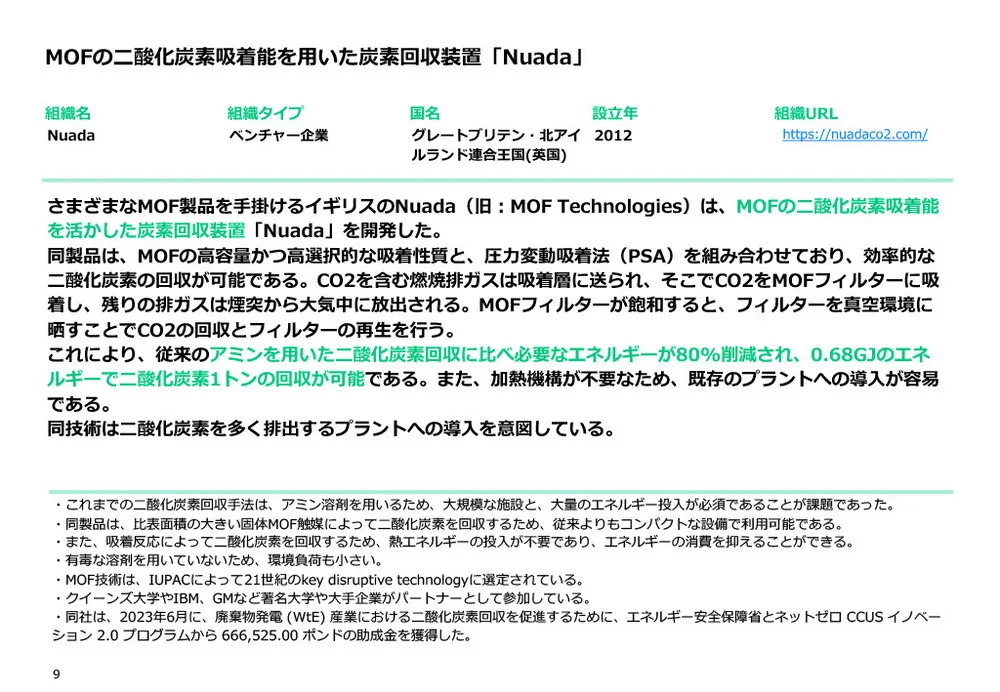 MOFの二酸化炭素吸着能を用いた炭素回収装置「Nuada」

| 組織名 | 組織タイプ | 国名 | 設立年 | 組織URL |
|---|---|---|---|---|
| Nuada | ベンチャー企業 | グレートブリテン・北アイルランド連合王国(英国) | 2012 | https://nuadaco2.com/ |

さまざまなMOF製品を手掛けるイギリスのNuada（旧：MOF Technologies）は、MOFの二酸化炭素吸着能を活かした炭素回収装置「Nuada」を開発した。
同製品は、MOFの高容量かつ高選択的な吸着性質と、圧力変動吸着法（PSA）を組み合わせており、効率的な二酸化炭素の回収が可能である。CO2を含む燃焼排ガスは吸着層に送られ、そこでCO2をMOFフィルターに吸着し、残りの排ガスは煙突から大気中に放出される。MOFフィルターが飽和すると、フィルターを真空環境に晒すことでCO2の回収とフィルターの再生を行う。
これにより、従来のアミンを用いた二酸化炭素回収に比べ必要なエネルギーが80%削減され、0.68GJのエネルギーで二酸化炭素1トンの回収が可能である。また、加熱機構が不要なため、既存のプラントへの導入が容易である。
同技術は二酸化炭素を多く排出するプラントへの導入を意図している。

・これまでの二酸化炭素回収手法は、アミン溶剤を用いるため、大規模な施設と、大量のエネルギー投入が必須であることが課題であった。
・同製品は、比表面積の大きい固体MOF触媒によって二酸化炭素を回収するため、従来よりもコンパクトな設備で利用可能である。
・また、吸着反応によって二酸化炭素を回収するため、熱エネルギーの投入が不要であり、エネルギーの消費を抑えることができる。
・有毒な溶剤を用いていないため、環境負荷も小さい。
・MOF技術は、IUPACによって21世紀のkey disruptive technologyに選定されている。
・クイーンズ大学やIBM、GMなど著名大学や大手企業がパートナーとして参加している。
・同社は、2023年6月に、廃棄物発電 (WtE) 産業における二酸化炭素回収を促進するために、エネルギー安全保障省とネットゼロ CCUS イノベーション 2.0 プログラムから 666,525.00 ポンドの助成金を獲得した。

9